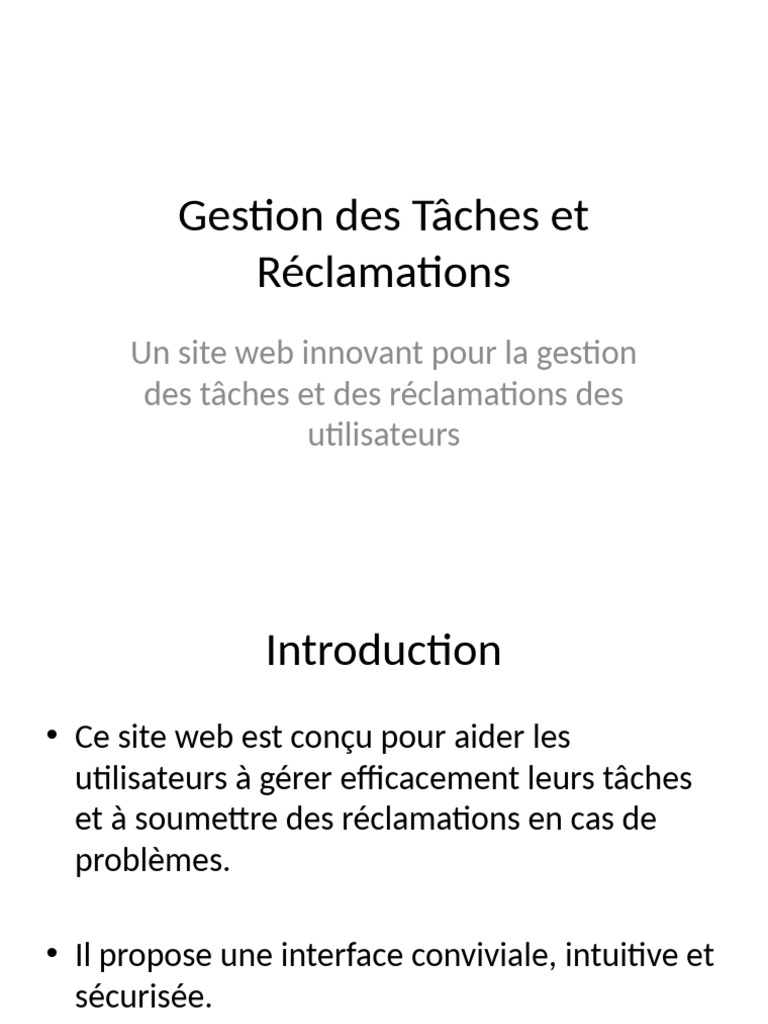 Gestion des Tâches et Réclamations

Un site web innovant pour la gestion des tâches et des réclamations des utilisateurs

Introduction

• Ce site web est conçu pour aider les utilisateurs à gérer efficacement leurs tâches et à soumettre des réclamations en cas de problèmes.

• Il propose une interface conviviale, intuitive et sécurisée.